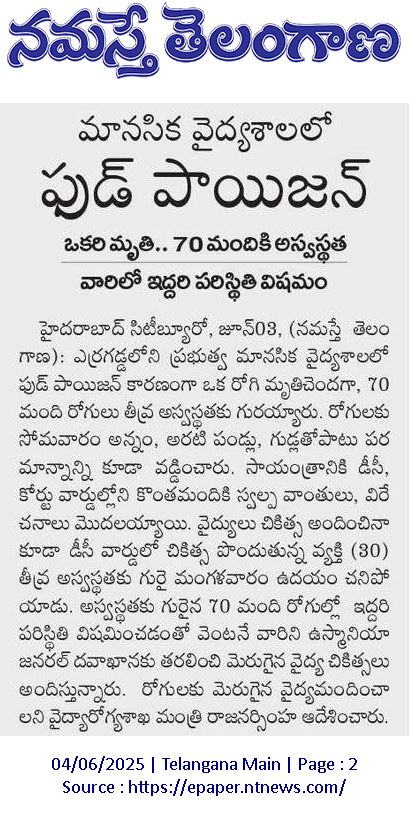 నమస్తే తెలంగాణ

మానసిక వైద్యశాలలో
ఫుడ్ పాయిజన్

ఒకరి మృతి.. 70 మందికి అస్వస్థత

వారిలో ఇద్దరి పరిస్థితి విషమం

హైదరాబాద్ సిటీబ్యూరో, జూన్03, (నమస్తే తెలంగాణ): ఎర్రగడ్డలోని ప్రభుత్వ మానసిక వైద్యశాలలో ఫుడ్ పాయిజన్ కారణంగా ఒక రోగి మృతిచెందగా, 70 మంది రోగులు తీవ్ర అస్వస్థతకు గురయ్యారు. రోగులకు సోమవారం అన్నం, అరటి పండ్లు, గుడ్లతోపాటు పరమాన్నాన్ని కూడా వడ్డించారు. సాయంత్రానికి డీసీ, కోర్టు వార్డుల్లోని కొంతమందికి స్వల్ప వాంతులు, విరేచనాలు మొదలయ్యాయి. వైద్యులు చికిత్స అందించినా కూడా డీసీ వార్డులో చికిత్స పొందుతున్న వ్యక్తి (30) తీవ్ర అస్వస్థతకు గురై మంగళవారం ఉదయం చనిపోయాడు. అస్వస్థతకు గురైన 70 మంది రోగుల్లో ఇద్దరి పరిస్థితి విషమించడంతో వెంటనే వారిని ఉస్మానియా జనరల్ దవాఖానకు తరలించి మెరుగైన వైద్య చికిత్సలు అందిస్తున్నారు. రోగులకు మెరుగైన వైద్యమందించాలని వైద్యారోగ్యశాఖ మంత్రి రాజనర్సింహ ఆదేశించారు.

04/06/2025 | Telangana Main | Page : 2
Source : https://epaper.ntnews.com/